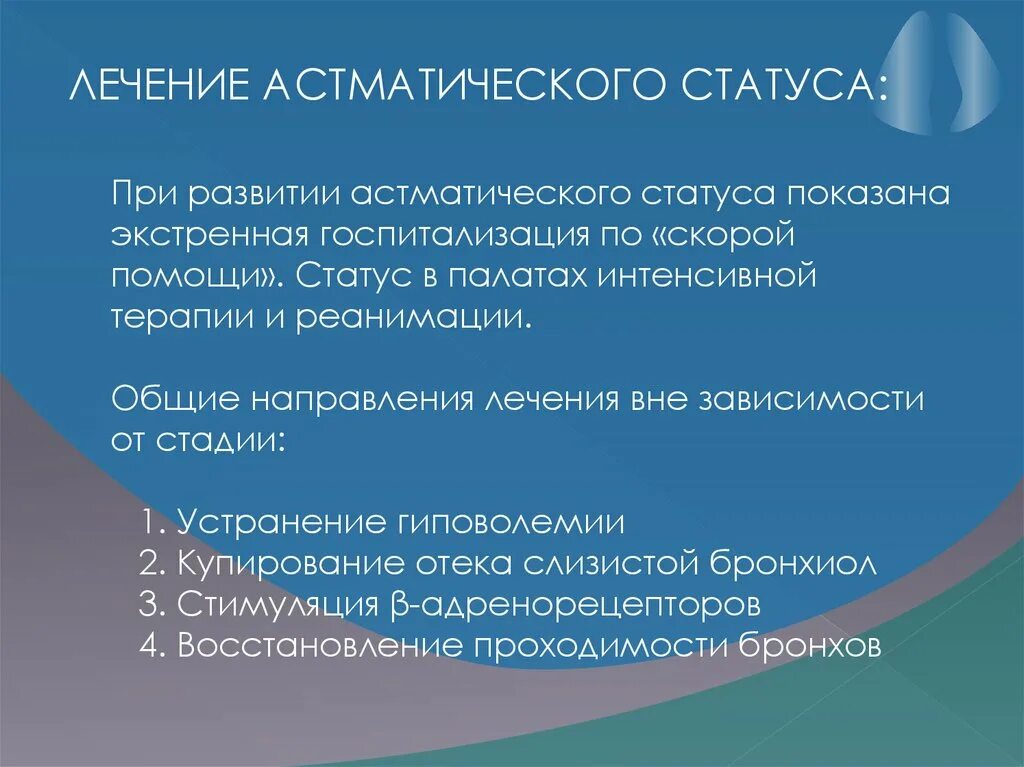 ЛЕЧЕНИЕ АСТМАТИЧЕСКОГО СТАТУСА:

При развитии астматического статуса показана экстренная госпитализация по «скорой помощи». Статус в палатах интенсивной терапии и реанимации.

Общие направления лечения вне зависимости от стадии:

1. Устранение гиповолемии
2. Купирование отека слизистой бронхиол
3. Стимуляция β-адренорецепторов
4. Восстановление проходимости бронхов